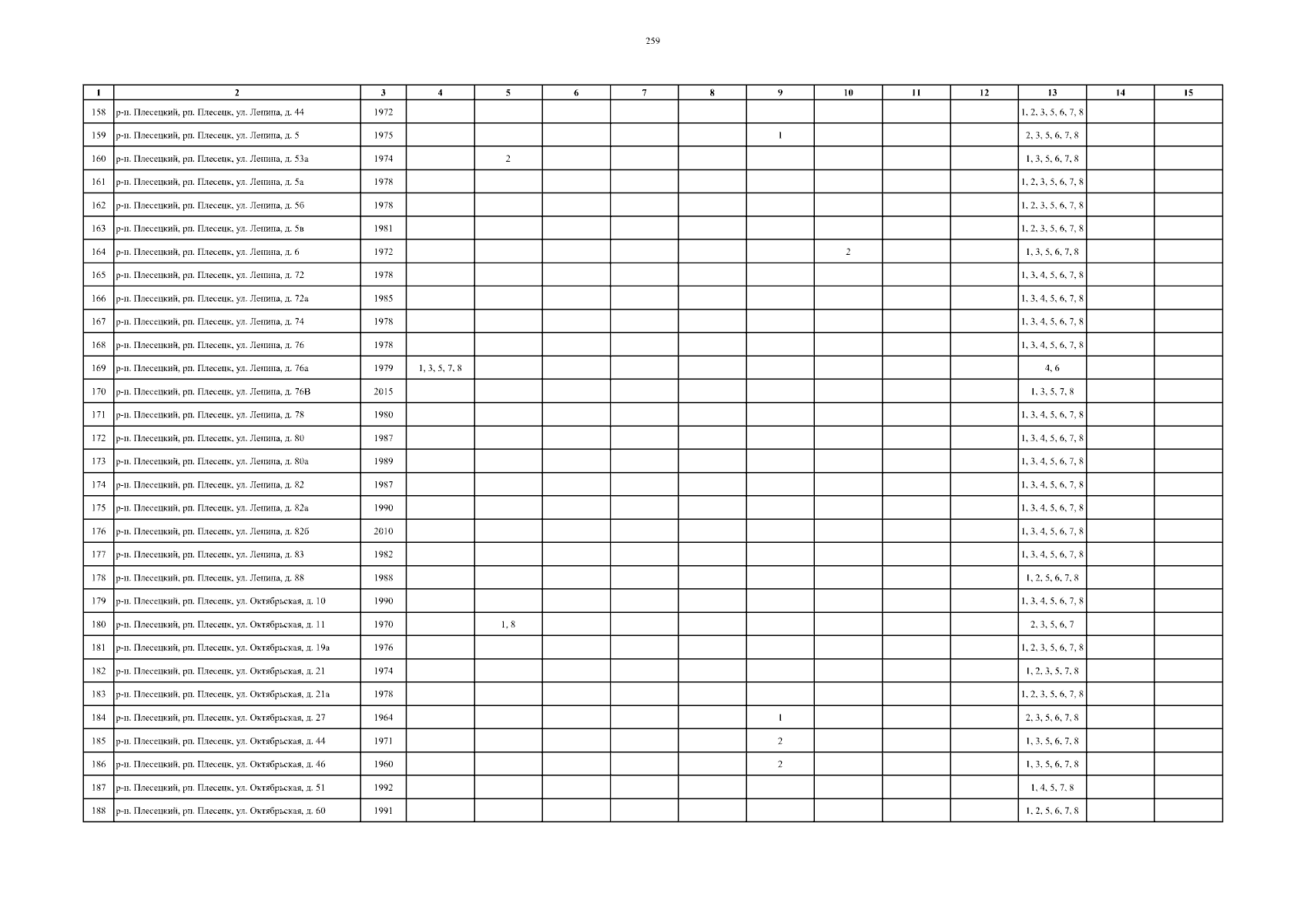 259

| 1 | 2 | 3 | 4 | 5 | 6 | 7 | 8 | 9 | 10 | 11 | 12 | 13 | 14 | 15 |
|---|---|---|---|---|---|---|---|---|---|---|---|---|---|---|
| 158 | р-н. Плесецкий, рп. Плесецк, ул. Ленина, д. 44 | 1972 | | | | | | | | | | 1, 2, 3, 5, 6, 7, 8 | | |
| 159 | р-н. Плесецкий, рп. Плесецк, ул. Ленина, д. 5 | 1975 | | | | | | 1 | | | | 2, 3, 5, 6, 7, 8 | | |
| 160 | р-н. Плесецкий, рп. Плесецк, ул. Ленина, д. 53а | 1974 | | 2 | | | | | | | | 1, 3, 5, 6, 7, 8 | | |
| 161 | р-н. Плесецкий, рп. Плесецк, ул. Ленина, д. 5а | 1978 | | | | | | | | | | 1, 2, 3, 5, 6, 7, 8 | | |
| 162 | р-н. Плесецкий, рп. Плесецк, ул. Ленина, д. 5б | 1978 | | | | | | | | | | 1, 2, 3, 5, 6, 7, 8 | | |
| 163 | р-н. Плесецкий, рп. Плесецк, ул. Ленина, д. 5в | 1981 | | | | | | | | | | 1, 2, 3, 5, 6, 7, 8 | | |
| 164 | р-н. Плесецкий, рп. Плесецк, ул. Ленина, д. 6 | 1972 | | | | | | | 2 | | | 1, 3, 5, 6, 7, 8 | | |
| 165 | р-н. Плесецкий, рп. Плесецк, ул. Ленина, д. 72 | 1978 | | | | | | | | | | 1, 3, 4, 5, 6, 7, 8 | | |
| 166 | р-н. Плесецкий, рп. Плесецк, ул. Ленина, д. 72а | 1985 | | | | | | | | | | 1, 3, 4, 5, 6, 7, 8 | | |
| 167 | р-н. Плесецкий, рп. Плесецк, ул. Ленина, д. 74 | 1978 | | | | | | | | | | 1, 3, 4, 5, 6, 7, 8 | | |
| 168 | р-н. Плесецкий, рп. Плесецк, ул. Ленина, д. 76 | 1978 | | | | | | | | | | 1, 3, 4, 5, 6, 7, 8 | | |
| 169 | р-н. Плесецкий, рп. Плесецк, ул. Ленина, д. 76а | 1979 | 1, 3, 5, 7, 8 | | | | | | | | | 4, 6 | | |
| 170 | р-н. Плесецкий, рп. Плесецк, ул. Ленина, д. 76В | 2015 | | | | | | | | | | 1, 3, 5, 7, 8 | | |
| 171 | р-н. Плесецкий, рп. Плесецк, ул. Ленина, д. 78 | 1980 | | | | | | | | | | 1, 3, 4, 5, 6, 7, 8 | | |
| 172 | р-н. Плесецкий, рп. Плесецк, ул. Ленина, д. 80 | 1987 | | | | | | | | | | 1, 3, 4, 5, 6, 7, 8 | | |
| 173 | р-н. Плесецкий, рп. Плесецк, ул. Ленина, д. 80а | 1989 | | | | | | | | | | 1, 3, 4, 5, 6, 7, 8 | | |
| 174 | р-н. Плесецкий, рп. Плесецк, ул. Ленина, д. 82 | 1987 | | | | | | | | | | 1, 3, 4, 5, 6, 7, 8 | | |
| 175 | р-н. Плесецкий, рп. Плесецк, ул. Ленина, д. 82а | 1990 | | | | | | | | | | 1, 3, 4, 5, 6, 7, 8 | | |
| 176 | р-н. Плесецкий, рп. Плесецк, ул. Ленина, д. 82б | 2010 | | | | | | | | | | 1, 3, 4, 5, 6, 7, 8 | | |
| 177 | р-н. Плесецкий, рп. Плесецк, ул. Ленина, д. 83 | 1982 | | | | | | | | | | 1, 3, 4, 5, 6, 7, 8 | | |
| 178 | р-н. Плесецкий, рп. Плесецк, ул. Ленина, д. 88 | 1988 | | | | | | | | | | 1, 2, 5, 6, 7, 8 | | |
| 179 | р-н. Плесецкий, рп. Плесецк, ул. Октябрьская, д. 10 | 1990 | | | | | | | | | | 1, 3, 4, 5, 6, 7, 8 | | |
| 180 | р-н. Плесецкий, рп. Плесецк, ул. Октябрьская, д. 11 | 1970 | | 1, 8 | | | | | | | | 2, 3, 5, 6, 7 | | |
| 181 | р-н. Плесецкий, рп. Плесецк, ул. Октябрьская, д. 19а | 1976 | | | | | | | | | | 1, 2, 3, 5, 6, 7, 8 | | |
| 182 | р-н. Плесецкий, рп. Плесецк, ул. Октябрьская, д. 21 | 1974 | | | | | | | | | | 1, 2, 3, 5, 7, 8 | | |
| 183 | р-н. Плесецкий, рп. Плесецк, ул. Октябрьская, д. 21а | 1978 | | | | | | | | | | 1, 2, 3, 5, 6, 7, 8 | | |
| 184 | р-н. Плесецкий, рп. Плесецк, ул. Октябрьская, д. 27 | 1964 | | | | | | 1 | | | | 2, 3, 5, 6, 7, 8 | | |
| 185 | р-н. Плесецкий, рп. Плесецк, ул. Октябрьская, д. 44 | 1971 | | | | | | 2 | | | | 1, 3, 5, 6, 7, 8 | | |
| 186 | р-н. Плесецкий, рп. Плесецк, ул. Октябрьская, д. 46 | 1960 | | | | | | 2 | | | | 1, 3, 5, 6, 7, 8 | | |
| 187 | р-н. Плесецкий, рп. Плесецк, ул. Октябрьская, д. 51 | 1992 | | | | | | | | | | 1, 4, 5, 7, 8 | | |
| 188 | р-н. Плесецкий, рп. Плесецк, ул. Октябрьская, д. 60 | 1991 | | | | | | | | | | 1, 2, 5, 6, 7, 8 | | |